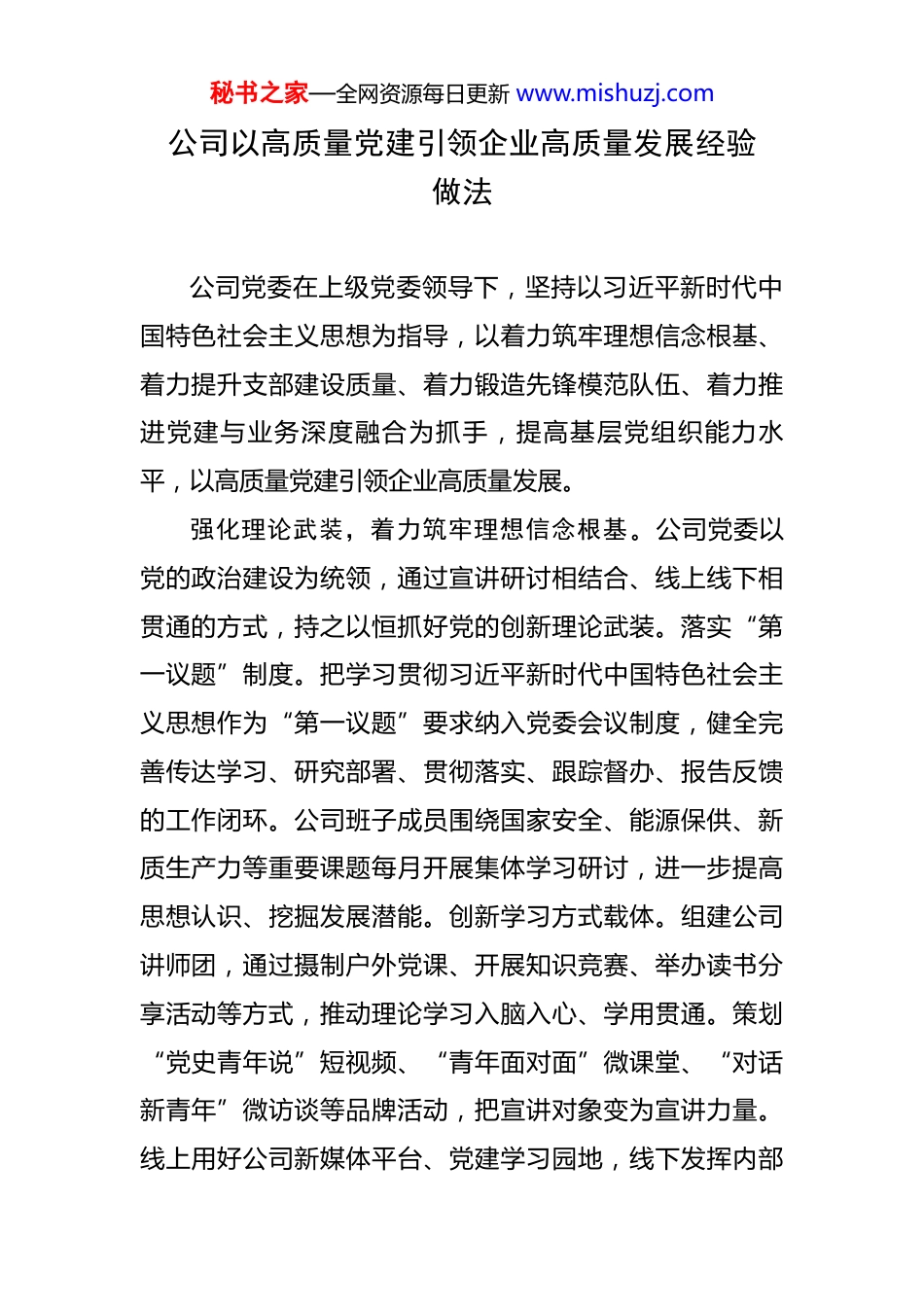 秘书之家—全网资源每日更新 www.mishuzj.com

公司以高质量党建引领企业高质量发展经验做法

公司党委在上级党委领导下，坚持以习近平新时代中国特色社会主义思想为指导，以着力筑牢理想信念根基、着力提升支部建设质量、着力锻造先锋模范队伍、着力推进党建与业务深度融合为抓手，提高基层党组织能力水平，以高质量党建引领企业高质量发展。

强化理论武装，着力筑牢理想信念根基。公司党委以党的政治建设为统领，通过宣讲研讨相结合、线上线下相贯通的方式，持之以恒抓好党的创新理论武装。落实“第一议题”制度。把学习贯彻习近平新时代中国特色社会主义思想作为“第一议题”要求纳入党委会议制度，健全完善传达学习、研究部署、贯彻落实、跟踪督办、报告反馈的工作闭环。公司班子成员围绕国家安全、能源保供、新质生产力等重要课题每月开展集体学习研讨，进一步提高思想认识、挖掘发展潜能。创新学习方式载体。组建公司讲师团，通过摄制户外党课、开展知识竞赛、举办读书分享活动等方式，推动理论学习入脑入心、学用贯通。策划“党史青年说”短视频、“青年面对面”微课堂、“对话新青年”微访谈等品牌活动，把宣讲对象变为宣讲力量。线上用好公司新媒体平台、党建学习园地，线下发挥内部